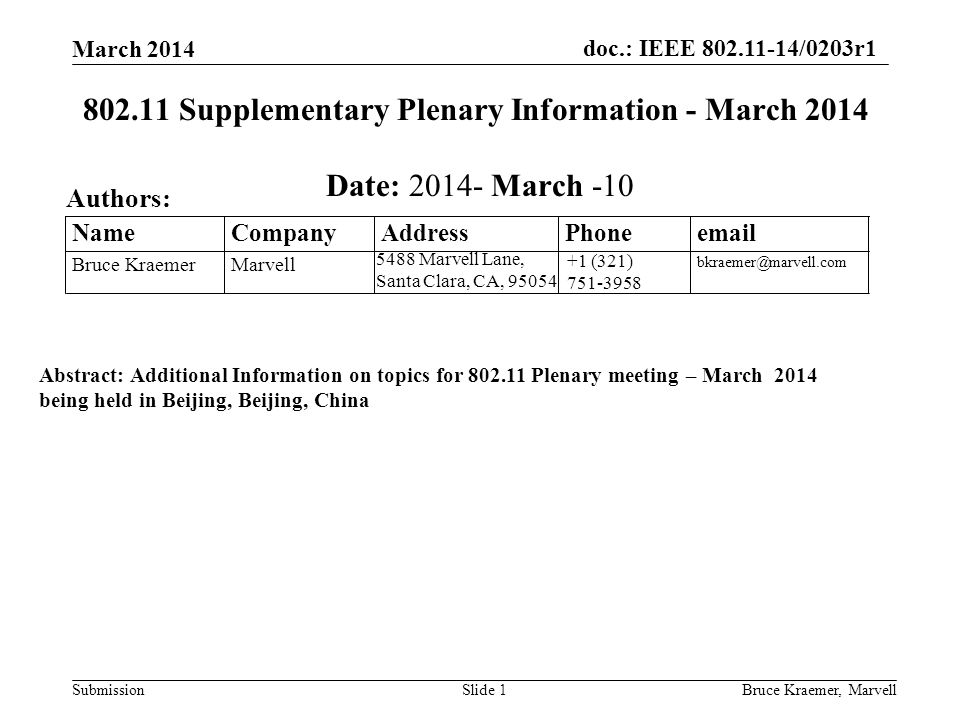 March 2014

doc.: IEEE 802.11-14/0203r1

802.11 Supplementary Plenary Information - March 2014

Date: 2014- March -10

Authors:

| Name | Company | Address | Phone | email |
|---|---|---|---|---|
| Bruce Kraemer | Marvell | 5488 Marvell Lane, Santa Clara, CA, 95054 | +1 (321) 751-3958 | bkraemer@marvell.com |

Abstract: Additional Information on topics for 802.11 Plenary meeting – March 2014 being held in Beijing, Beijing, China

Submission

Slide 1

Bruce Kraemer, Marvell